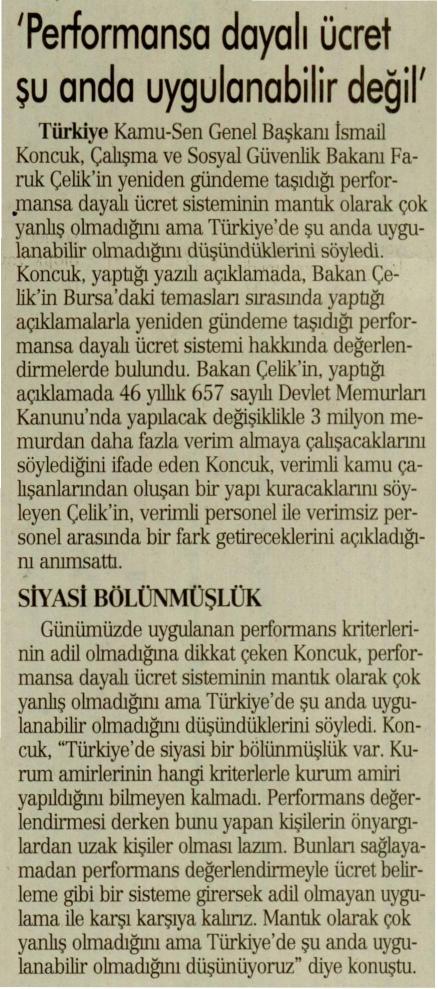 'Performansa dayalı ücret şu anda uygulanabilir değil'

Türkiye Kamu-Sen Genel Başkanı İsmail Koncuk, Çalışma ve Sosyal Güvenlik Bakanı Faruk Çelik'in yeniden gündeme taşıdığı performansa dayalı ücret sisteminin mantık olarak çok yanlış olmadığını ama Türkiye'de şu anda uygulanabilir olmadığını düşündüklerini söyledi. Koncuk, yaptığı yazılı açıklamada, Bakan Çelik'in Bursa'daki temasları sırasında yaptığı açıklamalarla yeniden gündeme taşıdığı performansa dayalı ücret sistemi hakkında değerlendirmelerde bulundu. Bakan Çelik'in, yaptığı açıklamada 46 yıllık 657 sayılı Devlet Memurları Kanunu'nda yapılacak değişiklikle 3 milyon memurdan daha fazla verim almaya çalışacaklarını söylediğini ifade eden Koncuk, verimli kamu çalışanlarından oluşan bir yapı kuracaklarını söyleyen Çelik'in, verimli personel ile verimsiz personel arasında bir fark getireceklerini açıkladığını anımsattı.

SİYASİ BÖLÜNMÜŞLÜK

Günümüzde uygulanan performans kriterlerinin adil olmadığına dikkat çeken Koncuk, performansa dayalı ücret sisteminin mantık olarak çok yanlış olmadığını ama Türkiye'de şu anda uygulanabilir olmadığını düşündüklerini söyledi. Koncuk, "Türkiye'de siyasi bir bölünmüşlük var. Kurum amirlerinin hangi kriterlerle kurum amiri yapıldığını bilmeyen kalmadı. Performans değerlendirmesi derken bunu yapan kişilerin önyargılardan uzak kişiler olması lazım. Bunları sağlayamadan performans değerlendirmeyle ücret belirleme gibi bir sisteme girersek adil olmayan uygulama ile karşı karşıya kalırız. Mantık olarak çok yanlış olmadığını ama Türkiye'de şu anda uygulanabilir olmadığını düşünüyoruz" diye konuştu.